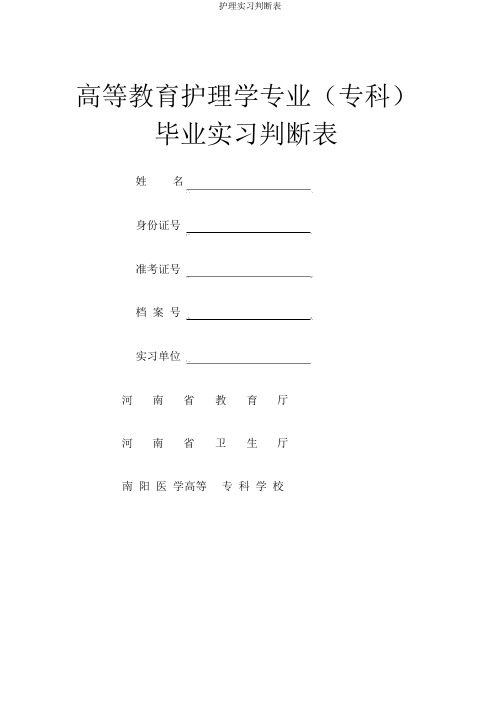 护理实习判断表

高等教育护理学专业（专科）
毕业实习判断表

姓　名

身份证号

准考证号

档 案 号

实习单位

河 南 省 教 育 厅

河 南 省 卫 生 厅

南 阳 医 学高等 专 科 学 校